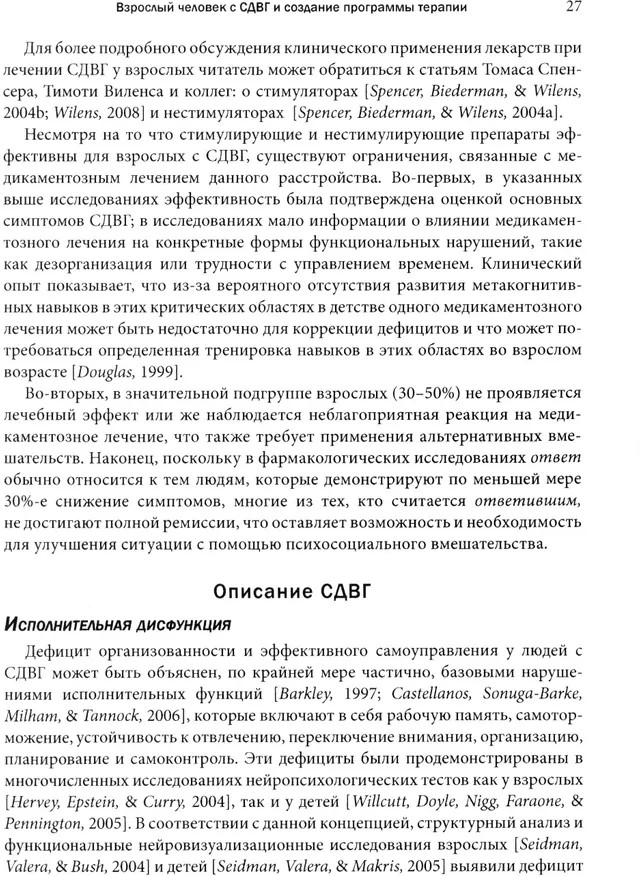 Взрослый человек с СДВГ и создание программы терапии 27

Для более подробного обсуждения клинического применения лекарств при лечении СДВГ у взрослых читатель может обратиться к статьям Томаса Спенсера, Тимоти Виленса и коллег: о стимуляторах [Spencer, Biederman, & Wilens, 2004b; Wilens, 2008] и нестимуляторах [Spencer, Biederman, & Wilens, 2004a].

Несмотря на то что стимулирующие и нестимулирующие препараты эффективны для взрослых с СДВГ, существуют ограничения, связанные с медикаментозным лечением данного расстройства. Во-первых, в указанных выше исследованиях эффективность была подтверждена оценкой основных симптомов СДВГ; в исследованиях мало информации о влиянии медикаментозного лечения на конкретные формы функциональных нарушений, такие как дезорганизация или трудности с управлением временем. Клинический опыт показывает, что из-за вероятного отсутствия развития метакогнитивных навыков в этих критических областях в детстве одного медикаментозного лечения может быть недостаточно для коррекции дефицитов и что может потребоваться определенная тренировка навыков в этих областях во взрослом возрасте [Douglas, 1999].

Во-вторых, в значительной подгруппе взрослых (30–50%) не проявляется лечебный эффект или же наблюдается неблагоприятная реакция на медикаментозное лечение, что также требует применения альтернативных вмешательств. Наконец, поскольку в фармакологических исследованиях ответ обычно относится к тем людям, которые демонстрируют по меньшей мере 30%-е снижение симптомов, многие из тех, кто считается ответившим, не достигают полной ремиссии, что оставляет возможность и необходимость для улучшения ситуации с помощью психосоциального вмешательства.

Описание СДВГ

Исполнительная дисфункция

Дефицит организованности и эффективного самоуправления у людей с СДВГ может быть объяснен, по крайней мере частично, базовыми нарушениями исполнительных функций [Barkley, 1997; Castellanos, Sonuga-Barke, Milham, & Tannock, 2006], которые включают в себя рабочую память, самоторможение, устойчивость к отвлечению, переключение внимания, организацию, планирование и самоконтроль. Эти дефициты были продемонстрированы в многочисленных исследованиях нейропсихологических тестов как у взрослых [Hervey, Epstein, & Curry, 2004], так и у детей [Willcutt, Doyle, Nigg, Faraone, & Pennington, 2005]. В соответствии с данной концепцией, структурный анализ и функциональные нейровизуализационные исследования взрослых [Seidman, Valera, & Bush, 2004] и детей [Seidman, Valera, & Makris, 2005] выявили дефицит